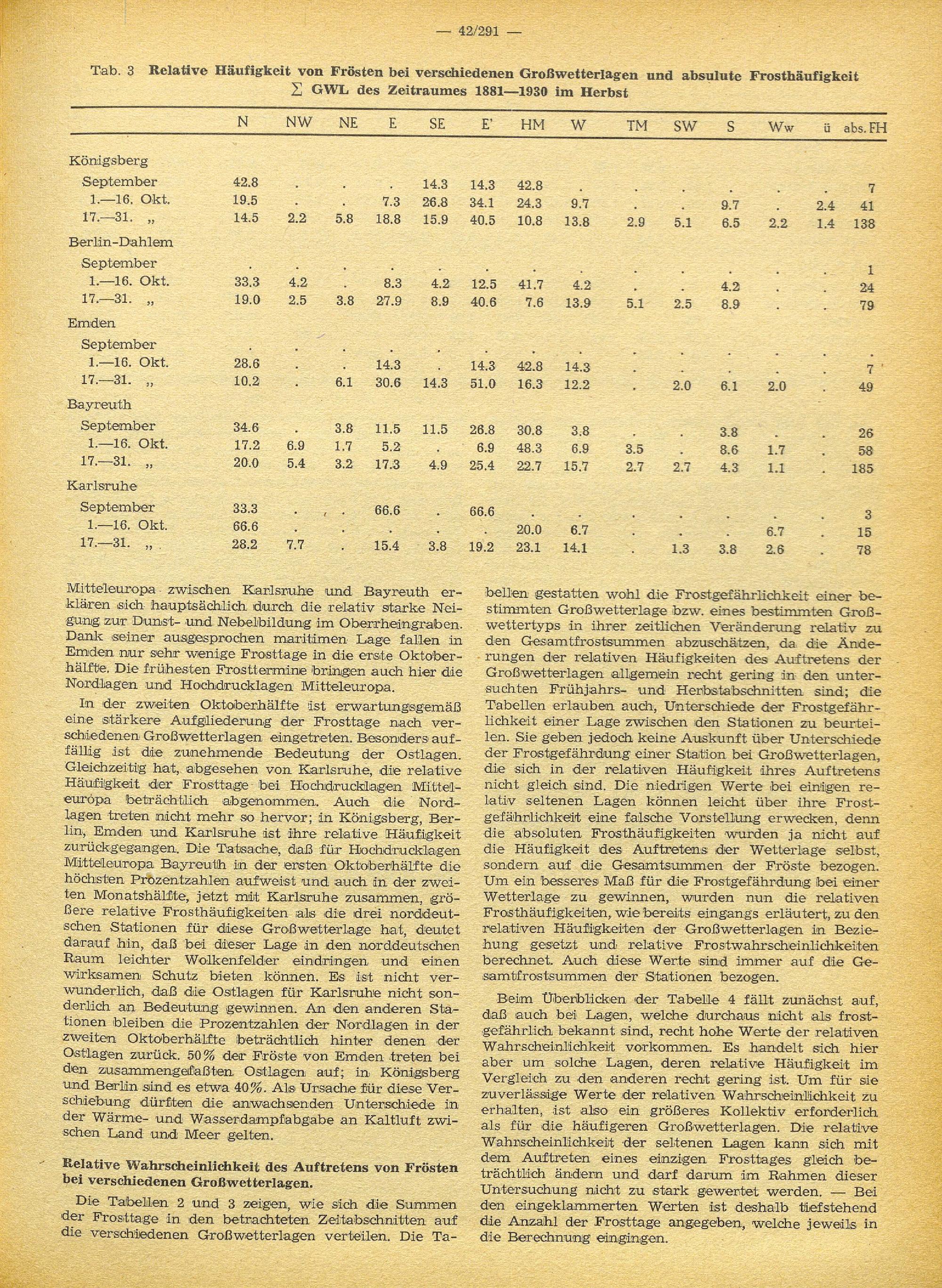 — 42/291 —

Tab. 3 Relative Häufigkeit von Frösten bei verschiedenen Großwetterlagen und absulute Frosthäufigkeit $\sum$ GWL des Zeitraumes 1881—1930 im Herbst

| | N | NW | NE | E | SE | E' | HM | W | TM | SW | S | Ww | ü | abs. FH |
|---|---|---|---|---|---|---|---|---|---|---|---|---|---|---|
| Königsberg | | | | | | | | | | | | | | |
| September | 42.8 | . | . | . | 14.3 | 14.3 | 42.8 | . | . | . | . | . | . | 7 |
| 1.—16. Okt. | 19.5 | . | . | 7.3 | 26.8 | 34.1 | 24.3 | 9.7 | . | . | 9.7 | . | 2.4 | 41 |
| 17.—31. „ | 14.5 | 2.2 | 5.8 | 18.8 | 15.9 | 40.5 | 10.8 | 13.8 | 2.9 | 5.1 | 6.5 | 2.2 | 1.4 | 138 |
| Berlin-Dahlem | | | | | | | | | | | | | | |
| September | . | . | . | . | . | . | . | . | . | . | . | . | . | 1 |
| 1.—16. Okt. | 33.3 | 4.2 | . | 8.3 | 4.2 | 12.5 | 41.7 | 4.2 | . | . | 4.2 | . | . | 24 |
| 17.—31. „ | 19.0 | 2.5 | 3.8 | 27.9 | 8.9 | 40.6 | 7.6 | 13.9 | 5.1 | 2.5 | 8.9 | . | . | 79 |
| Emden | | | | | | | | | | | | | | |
| September | . | . | . | . | . | . | . | . | . | . | . | . | . | . |
| 1.—16. Okt. | 28.6 | . | . | 14.3 | . | 14.3 | 42.8 | 14.3 | . | . | . | . | . | 7 |
| 17.—31. „ | 10.2 | . | 6.1 | 30.6 | 14.3 | 51.0 | 16.3 | 12.2 | . | 2.0 | 6.1 | 2.0 | . | 49 |
| Bayreuth | | | | | | | | | | | | | | |
| September | 34.6 | . | 3.8 | 11.5 | 11.5 | 26.8 | 30.8 | 3.8 | . | . | 3.8 | . | . | 26 |
| 1.—16. Okt. | 17.2 | 6.9 | 1.7 | 5.2 | . | 6.9 | 48.3 | 6.9 | 3.5 | . | 8.6 | 1.7 | . | 58 |
| 17.—31. „ | 20.0 | 5.4 | 3.2 | 17.3 | 4.9 | 25.4 | 22.7 | 15.7 | 2.7 | 2.7 | 4.3 | 1.1 | . | 185 |
| Karlsruhe | | | | | | | | | | | | | | |
| September | 33.3 | . | . | 66.6 | . | 66.6 | . | . | . | . | . | . | . | 3 |
| 1.—16. Okt. | 66.6 | . | . | . | . | . | 20.0 | 6.7 | . | . | . | 6.7 | . | 15 |
| 17.—31. „ | 28.2 | 7.7 | . | 15.4 | 3.8 | 19.2 | 23.1 | 14.1 | . | 1.3 | 3.8 | 2.6 | . | 78 |

Mitteleuropa zwischen Karlsruhe und Bayreuth erklären sich hauptsächlich durch die relativ starke Neigung zur Dunst- und Nebelbildung im Oberrheingraben. Dank seiner ausgesprochen maritimen Lage fallen in Emden nur sehr wenige Frosttage in die erste Oktoberhälfte. Die frühesten Frosttermine bringen auch hier die Nordlagen und Hochdrucklagen Mitteleuropa.

In der zweiten Oktoberhälfte ist erwartungsgemäß eine stärkere Aufgliederung der Frosttage nach verschiedenen Großwetterlagen eingetreten. Besonders auffällig ist die zunehmende Bedeutung der Ostlagen. Gleichzeitig hat, abgesehen von Karlsruhe, die relative Häufigkeit der Frosttage bei Hochdrucklagen Mitteleuropa beträchtlich abgenommen. Auch die Nordlagen treten nicht mehr so hervor; in Königsberg, Berlin, Emden und Karlsruhe ist ihre relative Häufigkeit zurückgegangen. Die Tatsache, daß für Hochdrucklagen Mitteleuropa Bayreuth in der ersten Oktoberhälfte die höchsten Prozentzahlen aufweist und auch in der zweiten Monatshälfte, jetzt mit Karlsruhe zusammen, größere relative Frosthäufigkeiten als die drei norddeutschen Stationen für diese Großwetterlage hat, deutet darauf hin, daß bei dieser Lage in den norddeutschen Raum leichter Wolkenfelder eindringen und einen wirksamen Schutz bieten können. Es ist nicht verwunderlich, daß die Ostlagen für Karlsruhe nicht sonderlich an Bedeutung gewinnen. An den anderen Stationen bleiben die Prozentzahlen der Nordlagen in der zweiten Oktoberhälfte beträchtlich hinter denen der Ostlagen zurück. 50% der Fröste von Emden treten bei den zusammengefaßten Ostlagen auf; in Königsberg und Berlin sind es etwa 40%. Als Ursache für diese Verschiebung dürften die anwachsenden Unterschiede in der Wärme- und Wasserdampfabgabe an Kaltluft zwischen Land und Meer gelten.

Relative Wahrscheinlichkeit des Auftretens von Frösten bei verschiedenen Großwetterlagen.

Die Tabellen 2 und 3 zeigen, wie sich die Summen der Frosttage in den betrachteten Zeitabschnitten auf die verschiedenen Großwetterlagen verteilen. Die Tabellen gestatten wohl die Frostgefährlichkeit einer bestimmten Großwetterlage bzw. eines bestimmten Großwettertyps in ihrer zeitlichen Veränderung relativ zu den Gesamtfrostsummen abzuschätzen, da die Änderungen der relativen Häufigkeiten des Auftretens der Großwetterlagen allgemein recht gering in den untersuchten Frühjahrs- und Herbstabschnitten sind; die Tabellen erlauben auch, Unterschiede der Frostgefährlichkeit einer Lage zwischen den Stationen zu beurteilen. Sie geben jedoch keine Auskunft über Unterschiede der Frostgefährdung einer Station bei Großwetterlagen, die sich in der relativen Häufigkeit ihres Auftretens nicht gleich sind. Die niedrigen Werte bei einigen relativ seltenen Lagen können leicht über ihre Frostgefährlichkeit eine falsche Vorstellung erwecken, denn die absoluten Frosthäufigkeiten wurden ja nicht auf die Häufigkeit des Auftretens der Wetterlage selbst, sondern auf die Gesamtsummen der Fröste bezogen. Um ein besseres Maß für die Frostgefährdung bei einer Wetterlage zu gewinnen, wurden nun die relativen Frosthäufigkeiten, wie bereits eingangs erläutert, zu den relativen Häufigkeiten der Großwetterlagen in Beziehung gesetzt und relative Frostwahrscheinlichkeiten berechnet. Auch diese Werte sind immer auf die Gesamtfrostsummen der Stationen bezogen.

Beim Überblicken der Tabelle 4 fällt zunächst auf, daß auch bei Lagen, welche durchaus nicht als frostgefährlich bekannt sind, recht hohe Werte der relativen Wahrscheinlichkeit vorkommen. Es handelt sich hier aber um solche Lagen, deren relative Häufigkeit im Vergleich zu den anderen recht gering ist. Um für sie zuverlässige Werte der relativen Wahrscheinlichkeit zu erhalten, ist also ein größeres Kollektiv erforderlich als für die häufigeren Großwetterlagen. Die relative Wahrscheinlichkeit der seltenen Lagen kann sich mit dem Auftreten eines einzigen Frosttages gleich beträchtlich ändern und darf darum im Rahmen dieser Untersuchung nicht zu stark gewertet werden. — Bei den eingeklammerten Werten ist deshalb tiefstehend die Anzahl der Frosttage angegeben, welche jeweils in die Berechnung eingingen.